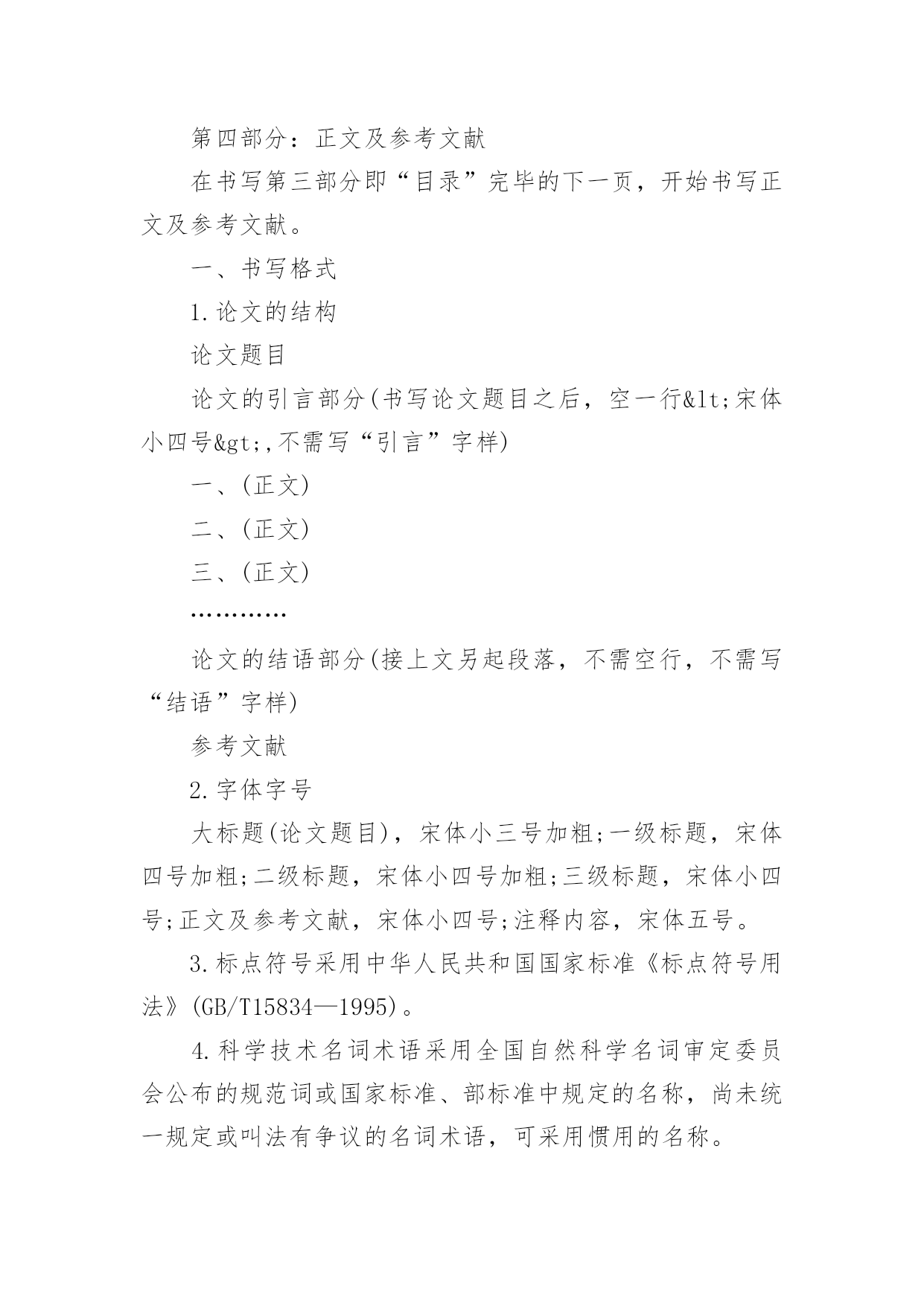 第四部分：正文及参考文献

在书写第三部分即“目录”完毕的下一页，开始书写正文及参考文献。

一、书写格式

1.论文的结构

论文题目

论文的引言部分(书写论文题目之后，空一行&lt;宋体小四号&gt;,不需写“引言”字样)

一、(正文)

二、(正文)

三、(正文)

…………

论文的结语部分(接上文另起段落，不需空行，不需写“结语”字样)

参考文献

2.字体字号

大标题(论文题目)，宋体小三号加粗;一级标题，宋体四号加粗;二级标题，宋体小四号加粗;三级标题，宋体小四号;正文及参考文献，宋体小四号;注释内容，宋体五号。

3.标点符号采用中华人民共和国国家标准《标点符号用法》(GB/T15834—1995)。

4.科学技术名词术语采用全国自然科学名词审定委员会公布的规范词或国家标准、部标准中规定的名称，尚未统一规定或叫法有争议的名词术语，可采用惯用的名称。